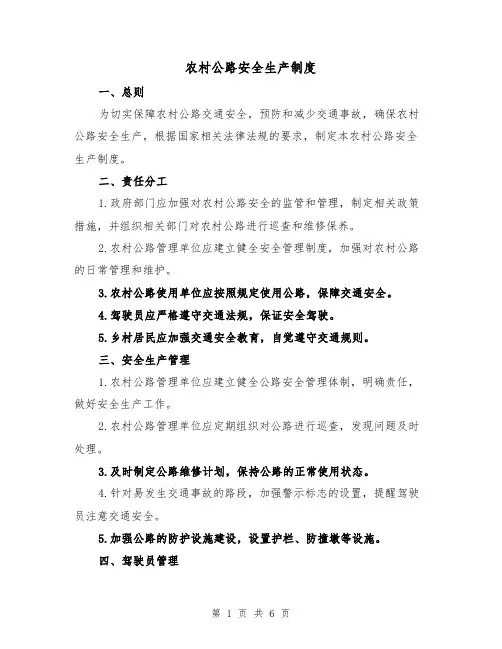 农村公路安全生产制度

一、总则

为切实保障农村公路交通安全，预防和减少交通事故，确保农村公路安全生产，根据国家相关法律法规的要求，制定本农村公路安全生产制度。

二、责任分工

1.政府部门应加强对农村公路安全的监管和管理，制定相关政策措施，并组织相关部门对农村公路进行巡查和维修保养。

2.农村公路管理单位应建立健全安全管理制度，加强对农村公路的日常管理和维护。

3.农村公路使用单位应按照规定使用公路，保障交通安全。

4.驾驶员应严格遵守交通法规，保证安全驾驶。

5.乡村居民应加强交通安全教育，自觉遵守交通规则。

三、安全生产管理

1.农村公路管理单位应建立健全公路安全管理体制，明确责任，做好安全生产工作。

2.农村公路管理单位应定期组织对公路进行巡查，发现问题及时处理。

3.及时制定公路维修计划，保持公路的正常使用状态。

4.针对易发生交通事故的路段，加强警示标志的设置，提醒驾驶员注意交通安全。

5.加强公路的防护设施建设，设置护栏、防撞墩等设施。

四、驾驶员管理

第 1 页 共 6 页